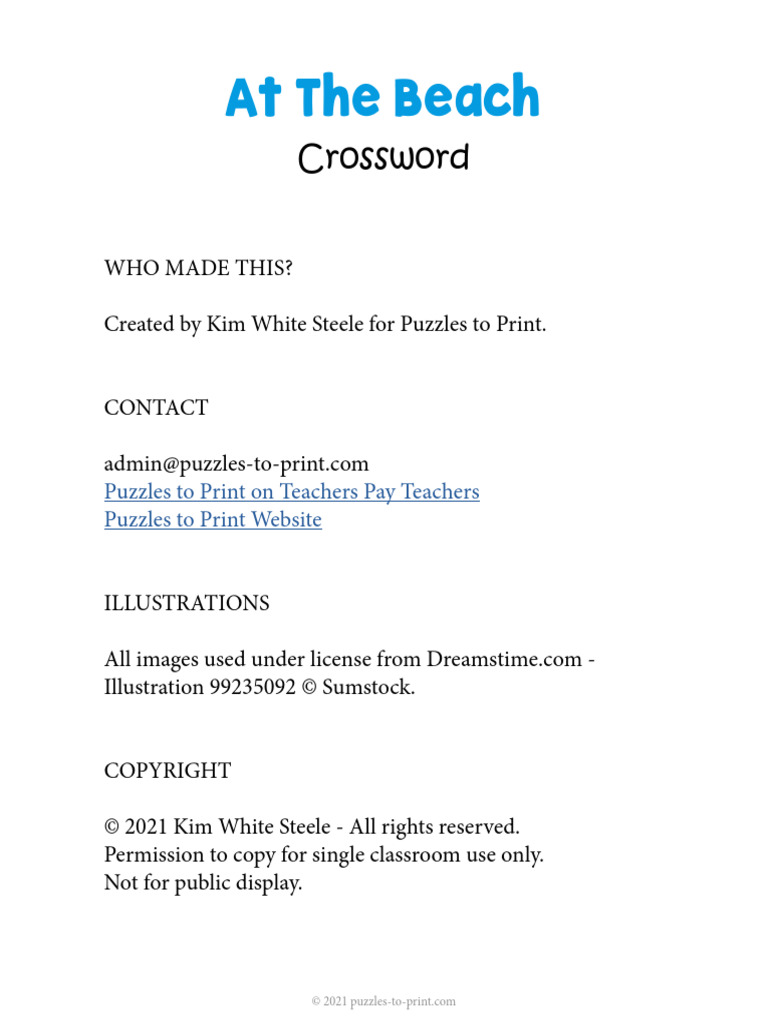 At The Beach
Crossword

WHO MADE THIS?

Created by Kim White Steele for Puzzles to Print.

CONTACT

admin@puzzles-to-print.com
Puzzles to Print on Teachers Pay Teachers
Puzzles to Print Website

ILLUSTRATIONS

All images used under license from Dreamstime.com - Illustration 99235092 © Sumstock.

COPYRIGHT

© 2021 Kim White Steele - All rights reserved.
Permission to copy for single classroom use only.
Not for public display.

© 2021 puzzles-to-print.com